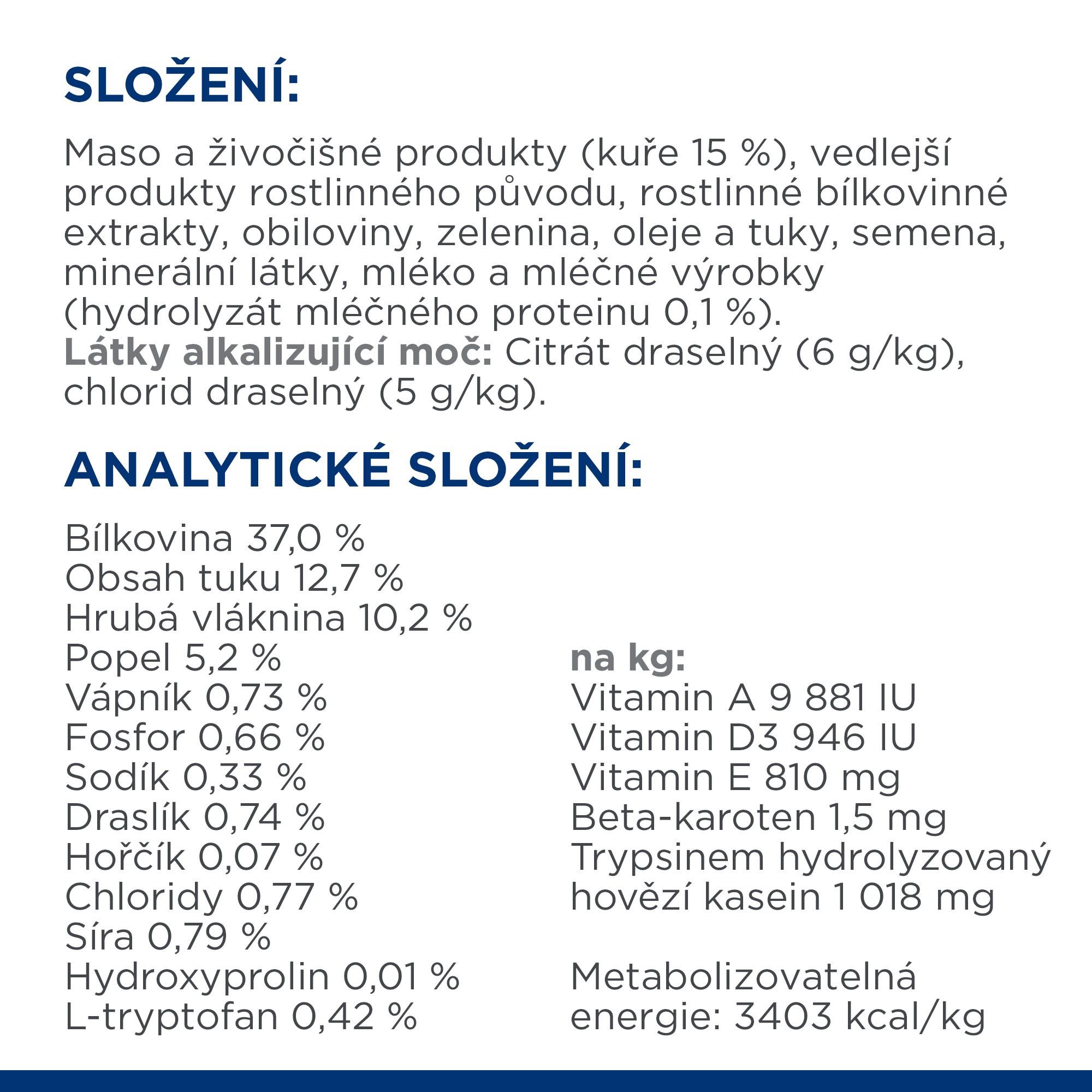 SLOŽENÍ:

Maso a živočišné produkty (kuře 15 %), vedlejší produkty rostlinného původu, rostlinné bílkovinné extrakty, obiloviny, zelenina, oleje a tuky, semena, minerální látky, mléko a mléčné výrobky (hydrolyzát mléčného proteinu 0,1 %).
Látky alkalizující moč: Citrát draselný (6 g/kg), chlorid draselný (5 g/kg).

ANALYTICKÉ SLOŽENÍ:

Bílkovina 37,0 %
Obsah tuku 12,7 %
Hrubá vláknina 10,2 %
Popel 5,2 %
Vápník 0,73 %
Fosfor 0,66 %
Sodík 0,33 %
Draslík 0,74 %
Hořčík 0,07 %
Chloridy 0,77 %
Síra 0,79 %
Hydroxyprolin 0,01 %
L-tryptofan 0,42 %

na kg:
Vitamin A 9 881 IU
Vitamin D3 946 IU
Vitamin E 810 mg
Beta-karoten 1,5 mg
Trypsinem hydrolyzovaný hovězí kasein 1 018 mg

Metabolizovatelná energie: 3403 kcal/kg